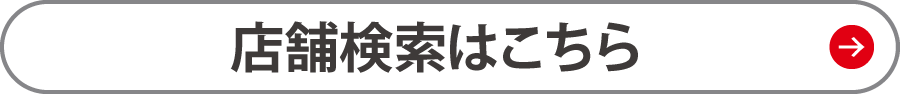 店舗検索はこちら